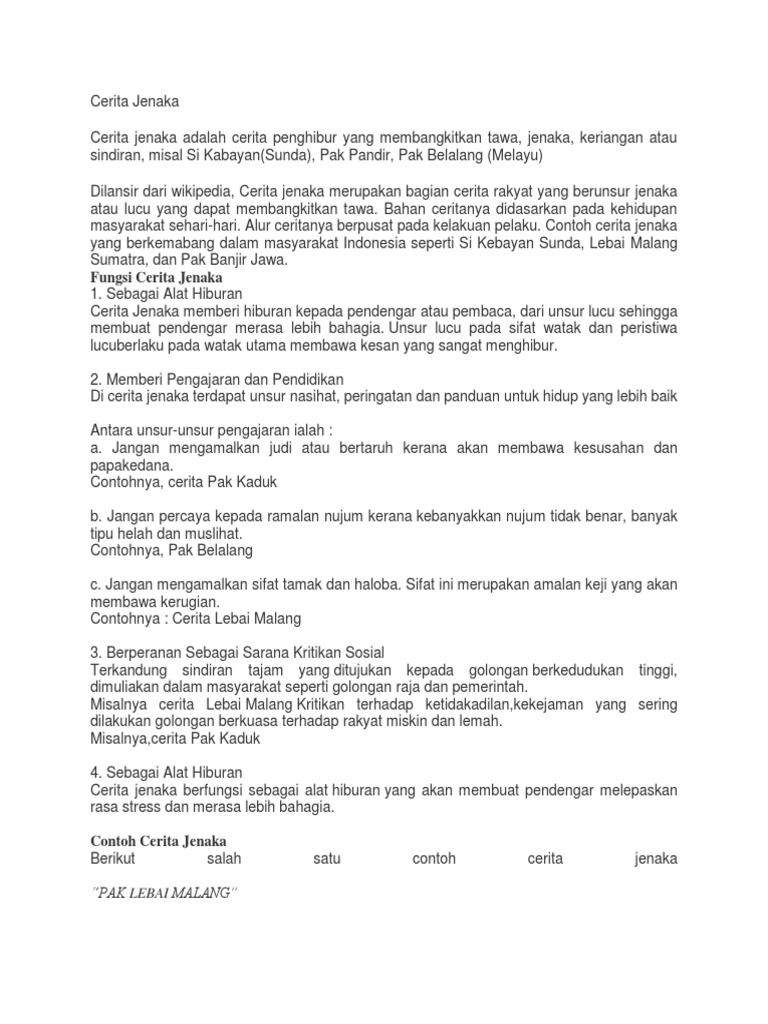 Cerita Jenaka

Cerita jenaka adalah cerita penghibur yang membangkitkan tawa, jenaka, keriangan atau sindiran, misal Si Kabayan(Sunda), Pak Pandir, Pak Belalang (Melayu)

Dilansir dari wikipedia, Cerita jenaka merupakan bagian cerita rakyat yang berunsur jenaka atau lucu yang dapat membangkitkan tawa. Bahan ceritanya didasarkan pada kehidupan masyarakat sehari-hari. Alur ceritanya berpusat pada kelakuan pelaku. Contoh cerita jenaka yang berkemabang dalam masyarakat Indonesia seperti Si Kebayan Sunda, Lebai Malang Sumatra, dan Pak Banjir Jawa.
Fungsi Cerita Jenaka
1. Sebagai Alat Hiburan
Cerita Jenaka memberi hiburan kepada pendengar atau pembaca, dari unsur lucu sehingga membuat pendengar merasa lebih bahagia. Unsur lucu pada sifat watak dan peristiwa lucuberlaku pada watak utama membawa kesan yang sangat menghibur.

2. Memberi Pengajaran dan Pendidikan
Di cerita jenaka terdapat unsur nasihat, peringatan dan panduan untuk hidup yang lebih baik

Antara unsur-unsur pengajaran ialah :
a. Jangan mengamalkan judi atau bertaruh kerana akan membawa kesusahan dan papakedana.
Contohnya, cerita Pak Kaduk

b. Jangan percaya kepada ramalan nujum kerana kebanyakkan nujum tidak benar, banyak tipu helah dan muslihat.
Contohnya, Pak Belalang

c. Jangan mengamalkan sifat tamak dan haloba. Sifat ini merupakan amalan keji yang akan membawa kerugian.
Contohnya : Cerita Lebai Malang

3. Berperanan Sebagai Sarana Kritikan Sosial
Terkandung sindiran tajam yang ditujukan kepada golongan berkedudukan tinggi, dimuliakan dalam masyarakat seperti golongan raja dan pemerintah.
Misalnya cerita Lebai Malang Kritikan terhadap ketidakadilan,kekejaman yang sering dilakukan golongan berkuasa terhadap rakyat miskin dan lemah.
Misalnya,cerita Pak Kaduk

4. Sebagai Alat Hiburan
Cerita jenaka berfungsi sebagai alat hiburan yang akan membuat pendengar melepaskan rasa stress dan merasa lebih bahagia.

Contoh Cerita Jenaka
Berikut salah satu contoh cerita jenaka

"PAK LEBAI MALANG"